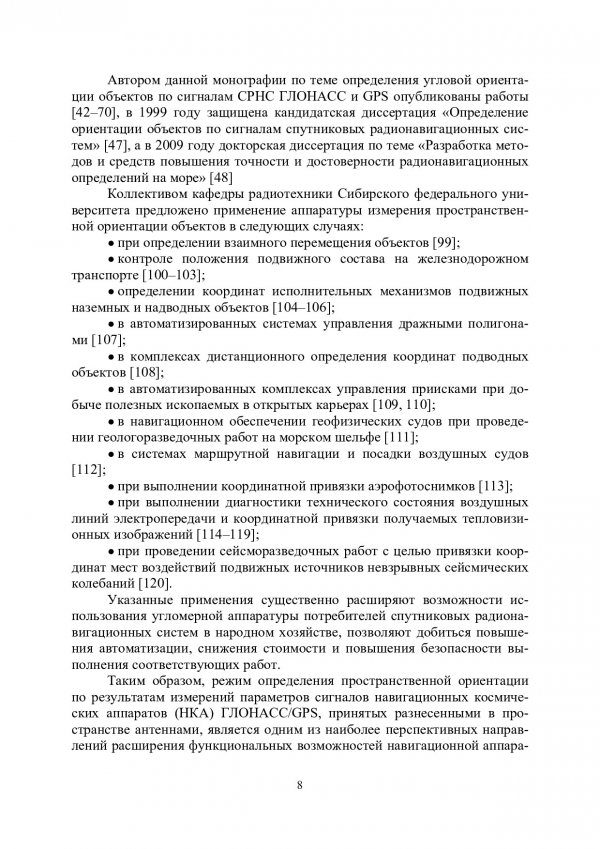 Автором данной монографии по теме определения угловой ориентации объектов по сигналам СРНС ГЛОНАСС и GPS опубликованы работы [42–70], в 1999 году защищена кандидатская диссертация «Определение ориентации объектов по сигналам спутниковых радионавигационных систем» [47], а в 2009 году докторская диссертация по теме «Разработка методов и средств повышения точности и достоверности радионавигационных определений на море» [48]

Коллективом кафедры радиотехники Сибирского федерального университета предложено применение аппаратуры измерения пространственной ориентации объектов в следующих случаях:

• при определении взаимного перемещения объектов [99];

• контроле положения подвижного состава на железнодорожном транспорте [100–103];

• определении координат исполнительных механизмов подвижных наземных и надводных объектов [104–106];

• в автоматизированных системах управления дражными полигонами [107];

• в комплексах дистанционного определения координат подводных объектов [108];

• в автоматизированных комплексах управления приисками при добыче полезных ископаемых в открытых карьерах [109, 110];

• в навигационном обеспечении геофизических судов при проведении геологоразведочных работ на морском шельфе [111];

• в системах маршрутной навигации и посадки воздушных судов [112];

• при выполнении координатной привязки аэрофотоснимков [113];

• при выполнении диагностики технического состояния воздушных линий электропередачи и координатной привязки получаемых тепловизионных изображений [114–119];

• при проведении сейсморазведочных работ с целью привязки координат мест воздействий подвижных источников невзрывных сейсмических колебаний [120].

Указанные применения существенно расширяют возможности использования угломерной аппаратуры потребителей спутниковых радионавигационных систем в народном хозяйстве, позволяют добиться повышения автоматизации, снижения стоимости и повышения безопасности выполнения соответствующих работ.

Таким образом, режим определения пространственной ориентации по результатам измерений параметров сигналов навигационных космических аппаратов (НКА) ГЛОНАСС/GPS, принятых разнесенными в пространстве антеннами, является одним из наиболее перспективных направлений расширения функциональных возможностей навигационной аппара-

8